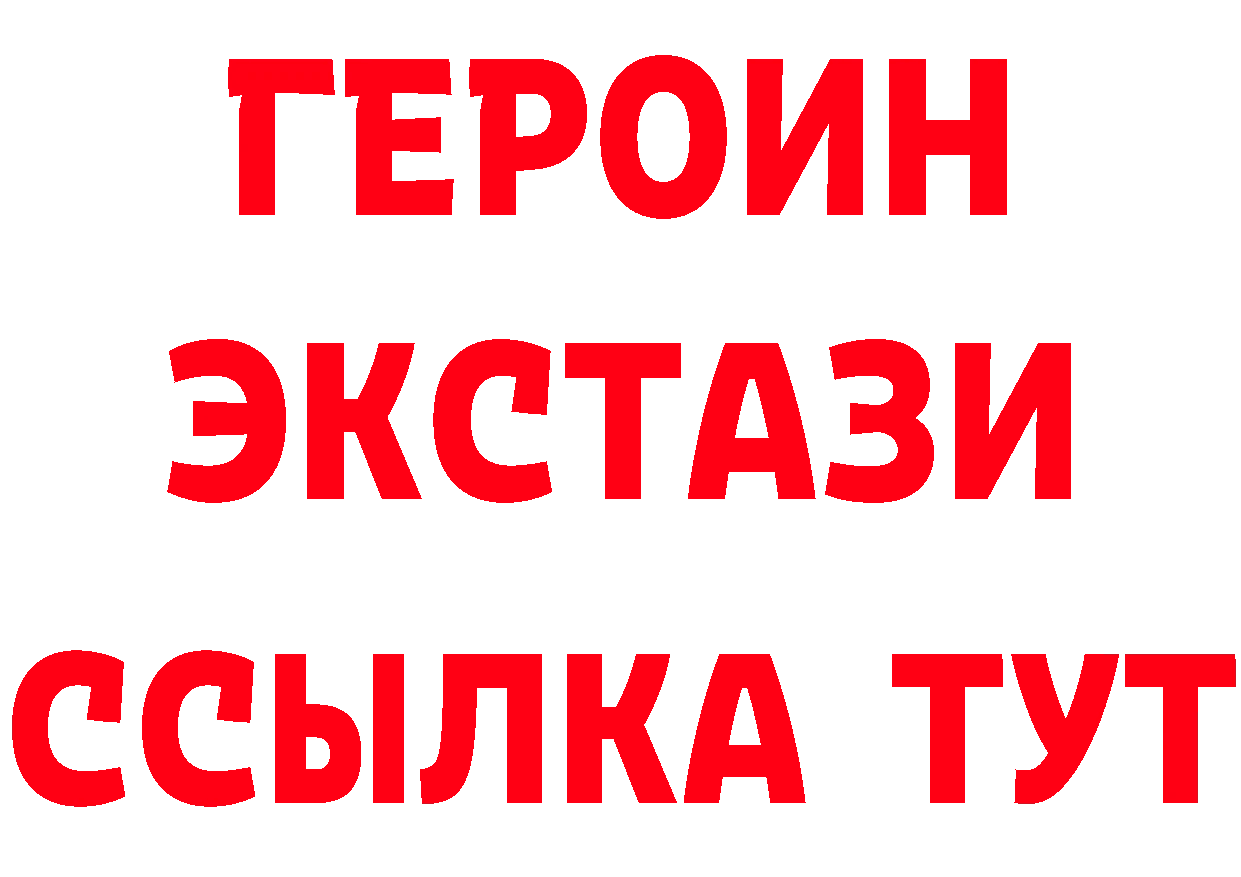 ГЕРОИН ЭКСТАЗИ ССЫЛКА ТУТ